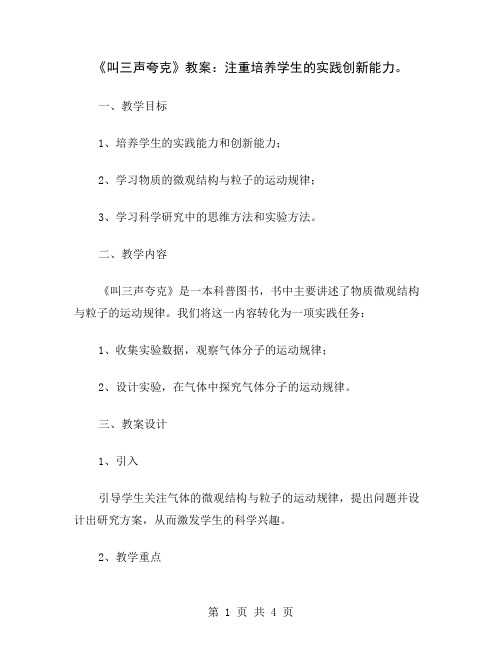 《叫三声夸克》教案：注重培养学生的实践创新能力。

一、教学目标

1、培养学生的实践能力和创新能力；

2、学习物质的微观结构与粒子的运动规律；

3、学习科学研究中的思维方法和实验方法。

二、教学内容

《叫三声夸克》是一本科普图书，书中主要讲述了物质微观结构与粒子的运动规律。我们将这一内容转化为一项实践任务：

1、收集实验数据，观察气体分子的运动规律；

2、设计实验，在气体中探究气体分子的运动规律。

三、教案设计

1、引入

引导学生关注气体的微观结构与粒子的运动规律，提出问题并设计出研究方案，从而激发学生的科学兴趣。

2、教学重点

第 1 页 共 4 页